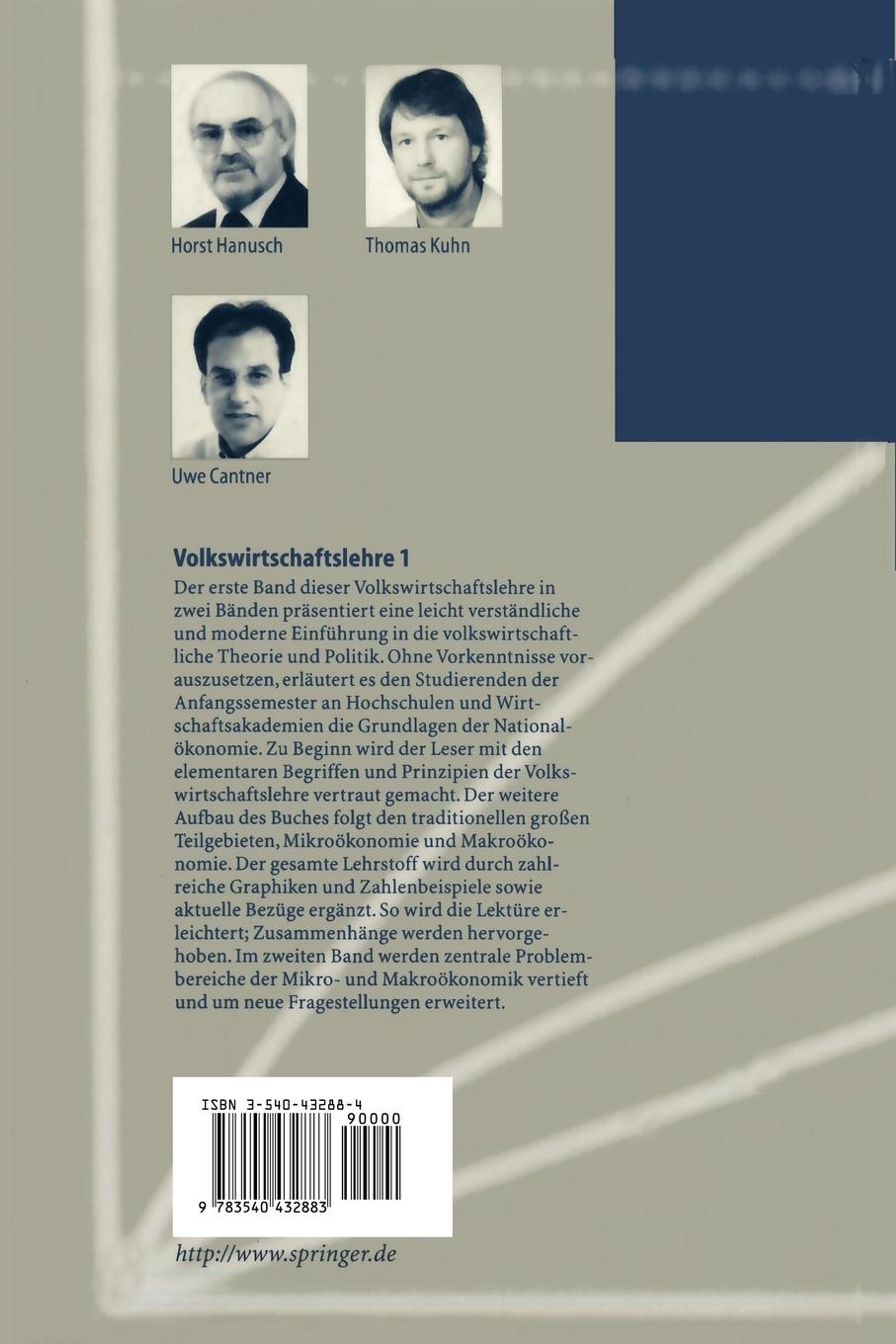 Horst Hanusch

Thomas Kuhn

Uwe Cantner

Volkswirtschaftslehre 1

Der erste Band dieser Volkswirtschaftslehre in zwei Bänden präsentiert eine leicht verständliche und moderne Einführung in die volkswirtschaftliche Theorie und Politik. Ohne Vorkenntnisse vorauszusetzen, erläutert es den Studierenden der Anfangssemester an Hochschulen und Wirtschaftsakademien die Grundlagen der Nationalökonomie. Zu Beginn wird der Leser mit den elementaren Begriffen und Prinzipien der Volkswirtschaftslehre vertraut gemacht. Der weitere Aufbau des Buches folgt den traditionellen großen Teilgebieten, Mikroökonomie und Makroökonomie. Der gesamte Lehrstoff wird durch zahlreiche Graphiken und Zahlenbeispiele sowie aktuelle Bezüge ergänzt. So wird die Lektüre erleichtert; Zusammenhänge werden hervorgehoben. Im zweiten Band werden zentrale Problembereiche der Mikro- und Makroökonomik vertieft und um neue Fragestellungen erweitert.

ISBN 3-540-43288-4

90000

9 783540 432883

http://www.springer.de